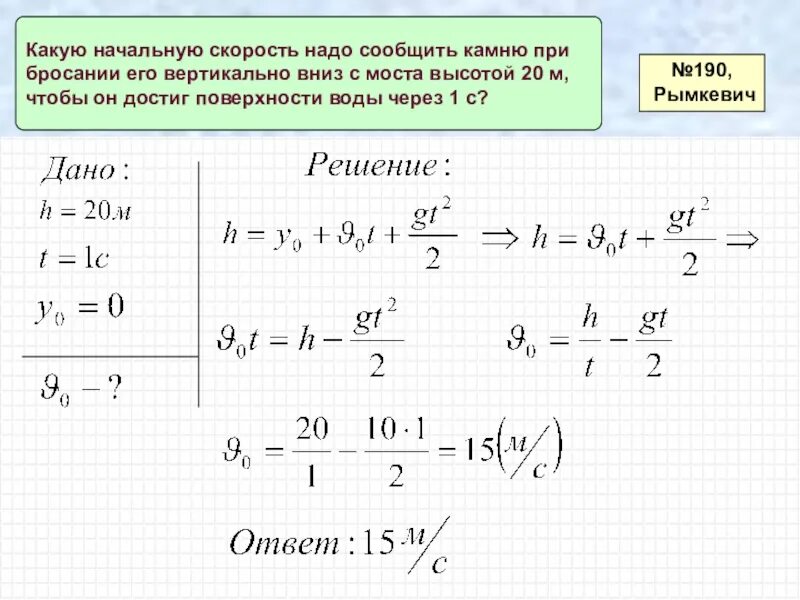 Какую начальную скорость надо сообщить камню при бросании его вертикально вниз с моста высотой 20 м, чтобы он достиг поверхности воды через 1 с?

№190, Рымкевич

Дано:
$h = 20м$
$t = 1с$
$y_0 = 0$

$\vartheta_0 - ?$

Решение:
$h = y_0 + \vartheta_0 t + \frac{gt^2}{2} \Rightarrow h = \vartheta_0 t + \frac{gt^2}{2} \Rightarrow$

$\vartheta_0 t = h - \frac{gt^2}{2}$ $\vartheta_0 = \frac{h}{t} - \frac{gt}{2}$

$\vartheta_0 = \frac{20}{1} - \frac{10 \cdot 1}{2} = 15\left(м/с\right)$

Ответ: $15\ м/с$